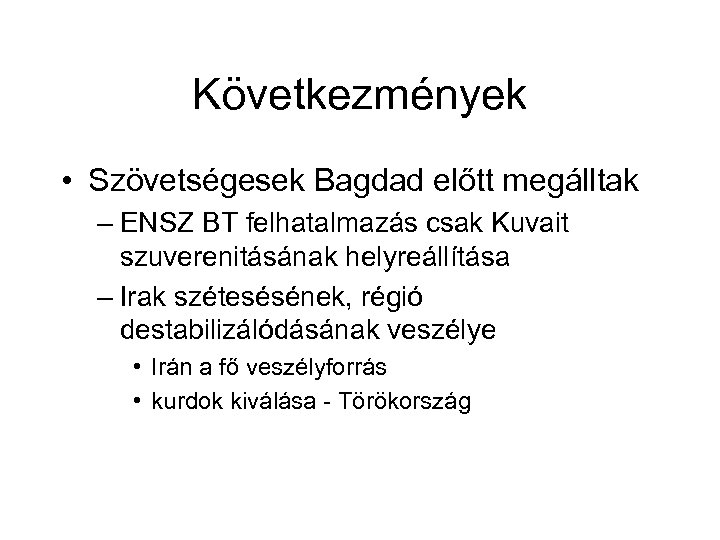 Következmények

• Szövetségesek Bagdad előtt megálltak
– ENSZ BT felhatalmazás csak Kuvait szuverenitásának helyreállítása
– Irak szétesésének, régió destabilizálódásának veszélye
• Irán a fő veszélyforrás
• kurdok kiválása - Törökország